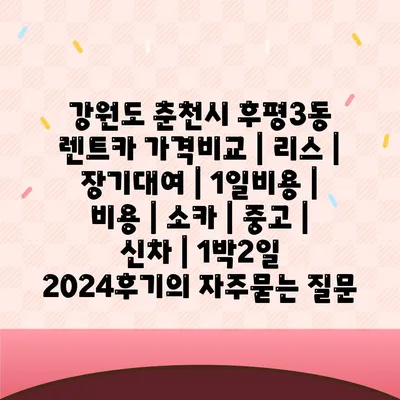 강원도 춘천시 후평3동 렌트카 가격비교 | 리스 | 장기대여 | 1일비용 | 비용 | 소카 | 중고 | 신차 | 1박2일 2024후기의 자주묻는 질문